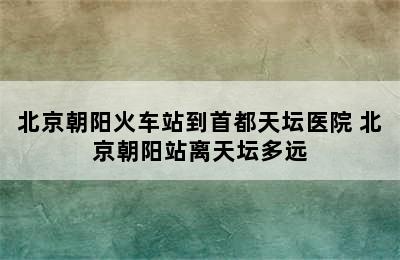 北京朝阳火车站到首都天坛医院 北京朝阳站离天坛多远